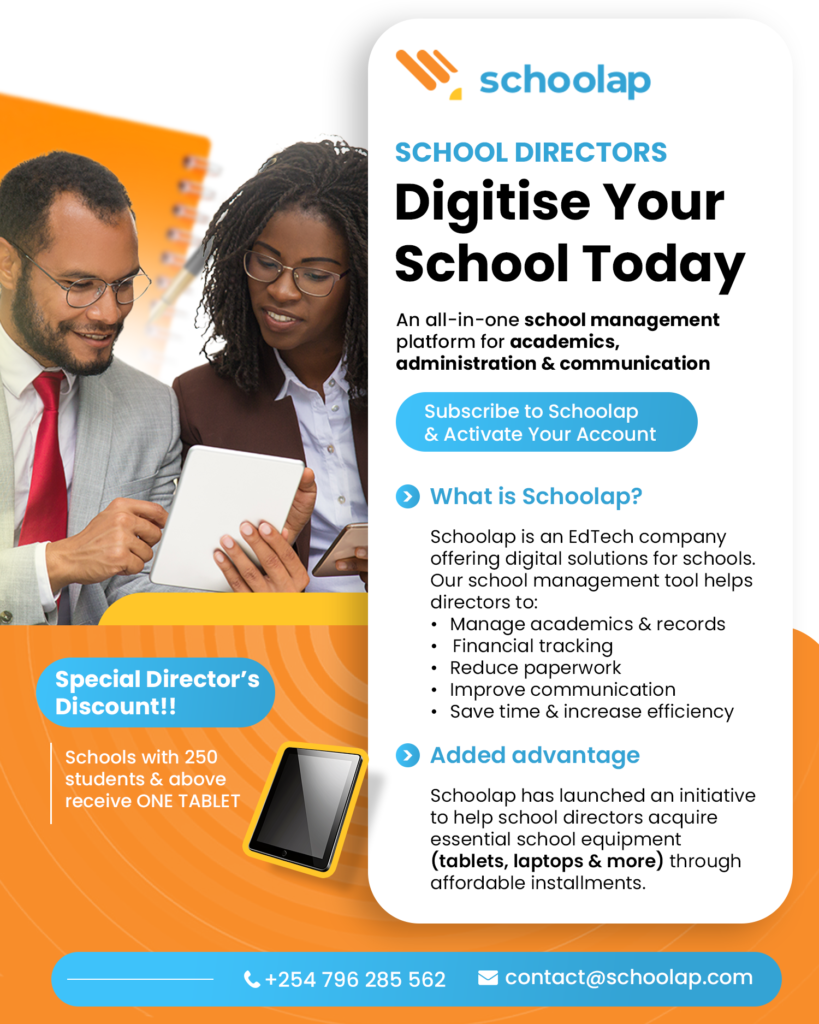 schoolap

SCHOOL DIRECTORS
Digitise Your School Today

An all-in-one school management platform for academics, administration & communication

Subscribe to Schoolap & Activate Your Account

What is Schoolap?

Schoolap is an EdTech company offering digital solutions for schools. Our school management tool helps directors to:
• Manage academics & records
• Financial tracking
• Reduce paperwork
• Improve communication
• Save time & increase efficiency

Added advantage

Schoolap has launched an initiative to help school directors acquire essential school equipment (tablets, laptops & more) through affordable installments.

Special Director's Discount!!

Schools with 250 students & above receive ONE TABLET

+254 796 285 562 contact@schoolap.com